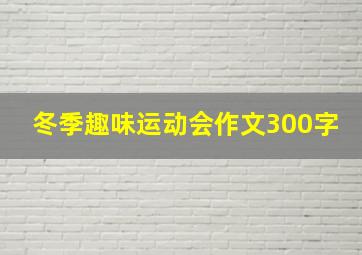 冬季趣味运动会作文300字